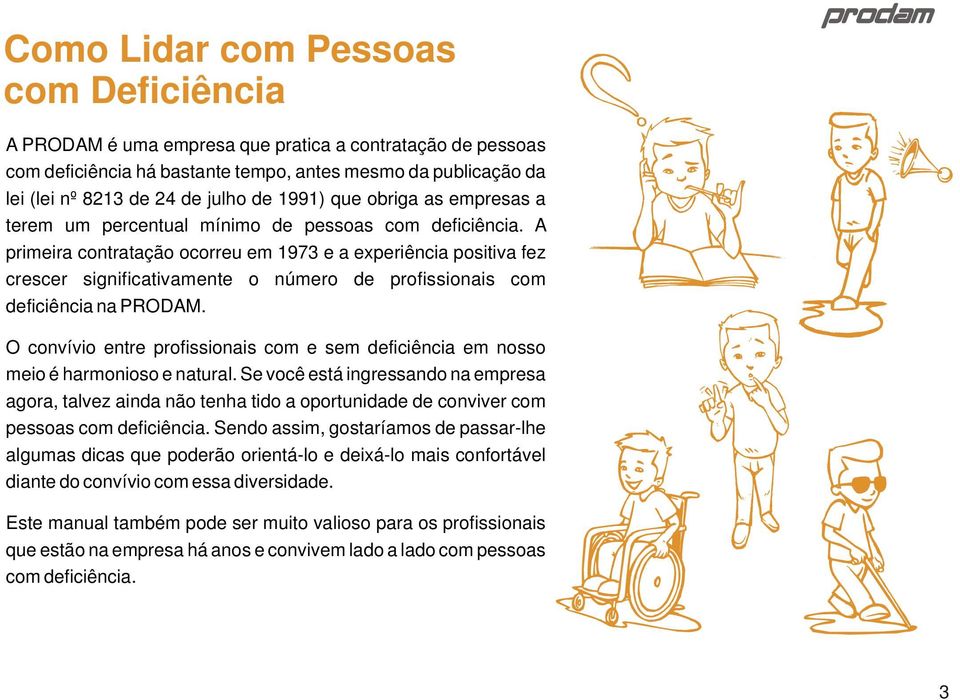 prodam

Como Lidar com Pessoas com Deficiência

A PRODAM é uma empresa que pratica a contratação de pessoas com deficiência há bastante tempo, antes mesmo da publicação da lei (lei nº 8213 de 24 de julho de 1991) que obriga as empresas a terem um percentual mínimo de pessoas com deficiência. A primeira contratação ocorreu em 1973 e a experiência positiva fez crescer significativamente o número de profissionais com deficiência na PRODAM.

O convívio entre profissionais com e sem deficiência em nosso meio é harmonioso e natural. Se você está ingressando na empresa agora, talvez ainda não tenha tido a oportunidade de conviver com pessoas com deficiência. Sendo assim, gostaríamos de passar-lhe algumas dicas que poderão orientá-lo e deixá-lo mais confortável diante do convívio com essa diversidade.

Este manual também pode ser muito valioso para os profissionais que estão na empresa há anos e convivem lado a lado com pessoas com deficiência.

3